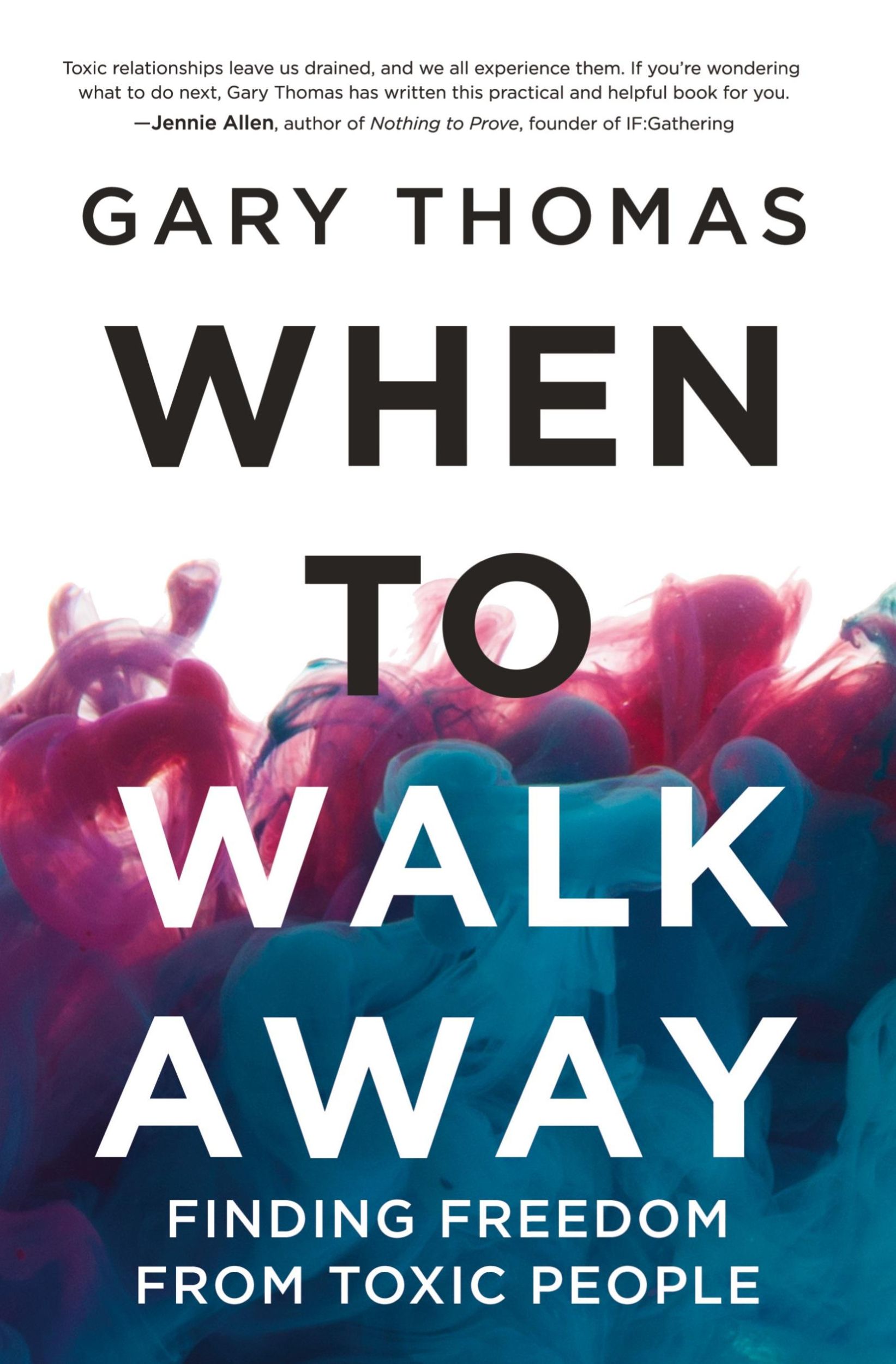 Toxic relationships leave us drained, and we all experience them. If you're wondering what to do next, Gary Thomas has written this practical and helpful book for you.
—Jennie Allen, author of Nothing to Prove, founder of IF:Gathering

GARY THOMAS

WHEN TO WALK AWAY

FINDING FREEDOM FROM TOXIC PEOPLE